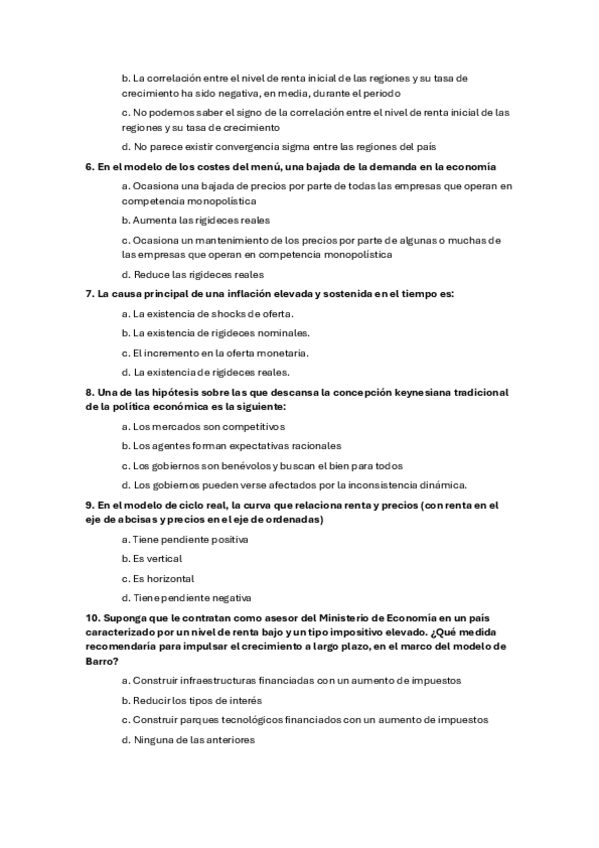 b. La correlación entre el nivel de renta inicial de las regiones y su tasa de crecimiento ha sido negativa, en media, durante el periodo

c. No podemos saber el signo de la correlación entre el nivel de renta inicial de las regiones y su tasa de crecimiento

d. No parece existir convergencia sigma entre las regiones del país

6. En el modelo de los costes del menú, una bajada de la demanda en la economía

a. Ocasiona una bajada de precios por parte de todas las empresas que operan en competencia monopolística

b. Aumenta las rigideces reales

c. Ocasiona un mantenimiento de los precios por parte de algunas o muchas de las empresas que operan en competencia monopolística

d. Reduce las rigideces reales

7. La causa principal de una inflación elevada y sostenida en el tiempo es:

a. La existencia de shocks de oferta.

b. La existencia de rigideces nominales.

c. El incremento en la oferta monetaria.

d. La existencia de rigideces reales.

8. Una de las hipótesis sobre las que descansa la concepción keynesiana tradicional de la política económica es la siguiente:

a. Los mercados son competitivos

b. Los agentes forman expectativas racionales

c. Los gobiernos son benévolos y buscan el bien para todos

d. Los gobiernos pueden verse afectados por la inconsistencia dinámica.

9. En el modelo de ciclo real, la curva que relaciona renta y precios (con renta en el eje de abcisas y precios en el eje de ordenadas)

a. Tiene pendiente positiva

b. Es vertical

c. Es horizontal

d. Tiene pendiente negativa

10. Suponga que le contratan como asesor del Ministerio de Economía en un país caracterizado por un nivel de renta bajo y un tipo impositivo elevado. ¿Qué medida recomendaría para impulsar el crecimiento a largo plazo, en el marco del modelo de Barro?

a. Construir infraestructuras financiadas con un aumento de impuestos

b. Reducir los tipos de interés

c. Construir parques tecnológicos financiados con un aumento de impuestos

d. Ninguna de las anteriores